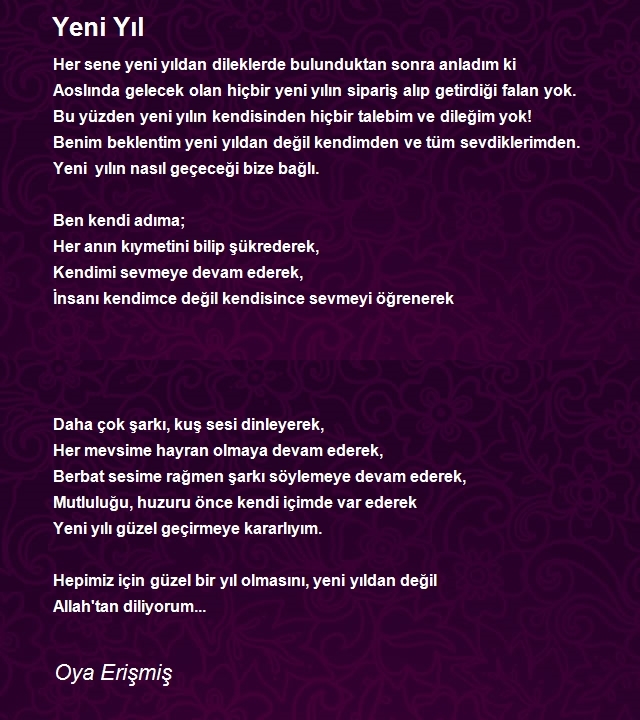 Yeni Yıl

Her sene yeni yıldan dileklerde bulunduktan sonra anladım ki
Aoslında gelecek olan hiçbir yeni yılın sipariş alıp getirdiği falan yok.
Bu yüzden yeni yılın kendisinden hiçbir talebim ve dileğim yok!
Benim beklentim yeni yıldan değil kendimden ve tüm sevdiklerimden.
Yeni yılın nasıl geçeceği bize bağlı.

Ben kendi adıma;
Her anın kıymetini bilip şükrederek,
Kendimi sevmeye devam ederek,
İnsanı kendimce değil kendisince sevmeyi öğrenerek

Daha çok şarkı, kuş sesi dinleyerek,
Her mevsime hayran olmaya devam ederek,
Berbat sesime rağmen şarkı söylemeye devam ederek,
Mutluluğu, huzuru önce kendi içimde var ederek
Yeni yılı güzel geçirmeye kararlıyım.

Hepimiz için güzel bir yıl olmasını, yeni yıldan değil
Allah'tan diliyorum...

Oya Erişmiş